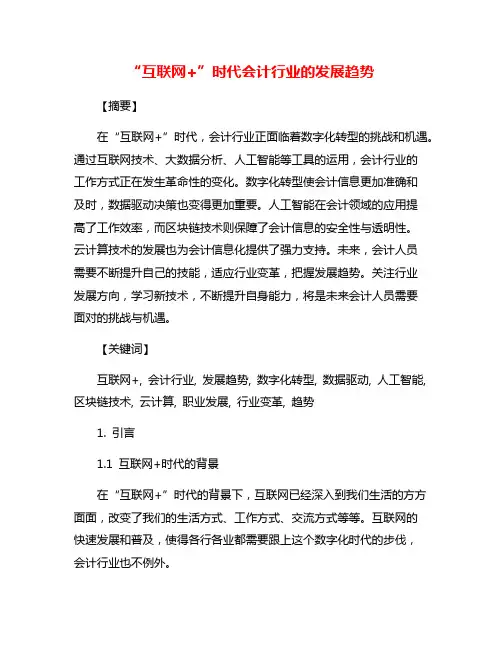 “互联网+”时代会计行业的发展趋势

【摘要】

在“互联网+”时代，会计行业正面临着数字化转型的挑战和机遇。通过互联网技术、大数据分析、人工智能等工具的运用，会计行业的工作方式正在发生革命性的变化。数字化转型使会计信息更加准确和及时，数据驱动决策也变得更加重要。人工智能在会计领域的应用提高了工作效率，而区块链技术则保障了会计信息的安全性与透明性。云计算技术的发展也为会计信息化提供了强力支持。未来，会计人员需要不断提升自己的技能，适应行业变革，把握发展趋势。关注行业发展方向，学习新技术，不断提升自身能力，将是未来会计人员需要面对的挑战与机遇。

【关键词】

互联网+, 会计行业, 发展趋势, 数字化转型, 数据驱动, 人工智能, 区块链技术, 云计算, 职业发展, 行业变革, 趋势

1. 引言

1.1 互联网+时代的背景

在“互联网+”时代的背景下，互联网已经深入到我们生活的方方面面，改变了我们的生活方式、工作方式、交流方式等等。互联网的快速发展和普及，使得各行各业都需要跟上这个数字化时代的步伐，会计行业也不例外。